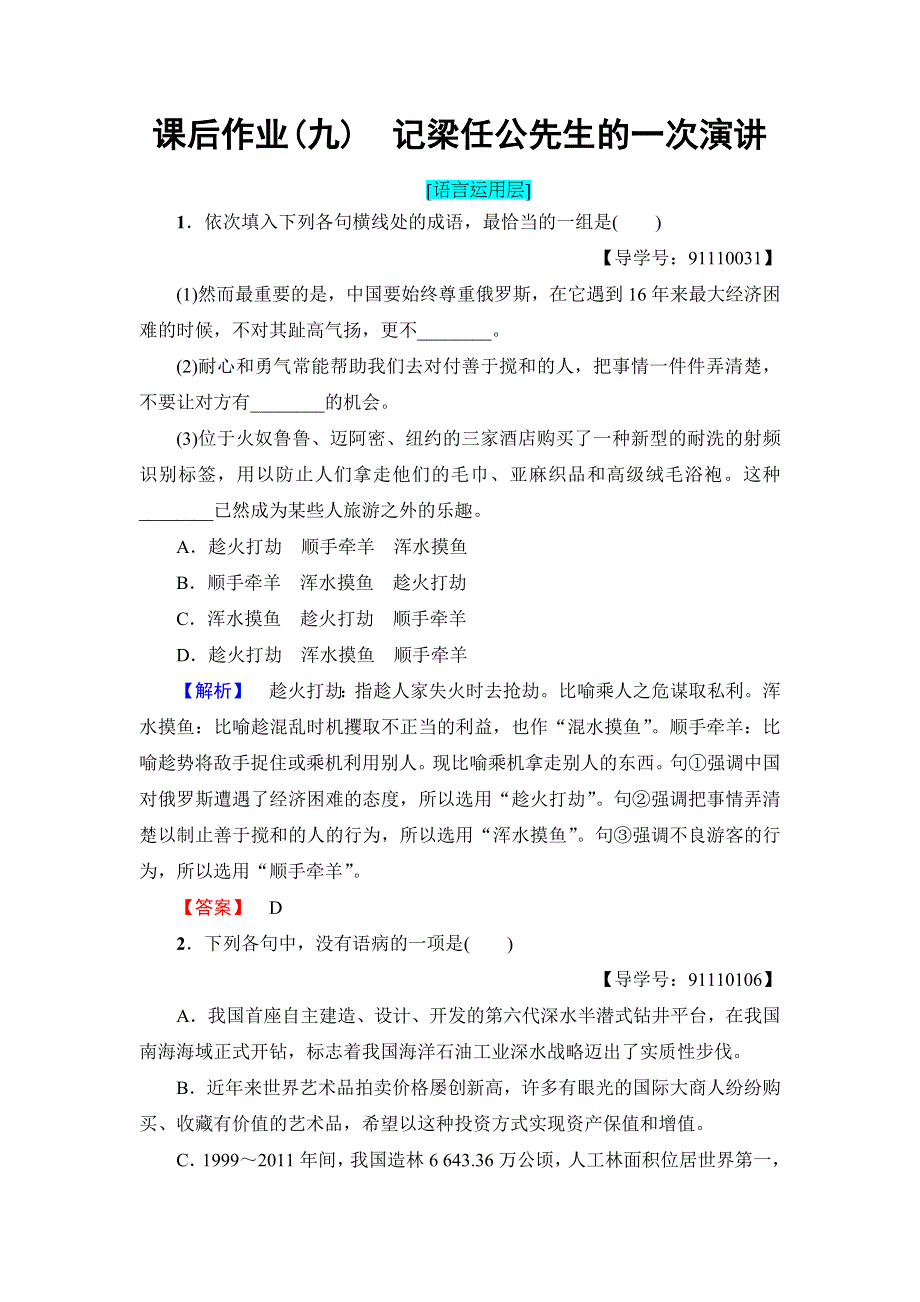 课后作业(九)　记梁任公先生的一次演讲

[语言运用层]

1．依次填入下列各句横线处的成语，最恰当的一组是(　　)

【导学号：91110031】

(1)然而最重要的是，中国要始终尊重俄罗斯，在它遇到16年来最大经济困难的时候，不对其趾高气扬，更不________。

(2)耐心和勇气常能帮助我们去对付善于搅和的人，把事情一件件弄清楚，不要让对方有________的机会。

(3)位于火奴鲁鲁、迈阿密、纽约的三家酒店购买了一种新型的耐洗的射频识别标签，用以防止人们拿走他们的毛巾、亚麻织品和高级绒毛浴袍。这种________已然成为某些人旅游之外的乐趣。

A．趁火打劫　顺手牵羊　浑水摸鱼

B．顺手牵羊　浑水摸鱼　趁火打劫

C．浑水摸鱼　趁火打劫　顺手牵羊

D．趁火打劫　浑水摸鱼　顺手牵羊

【解析】　趁火打劫：指趁人家失火时去抢劫。比喻乘人之危谋取私利。浑水摸鱼：比喻趁混乱时机攫取不正当的利益，也作“混水摸鱼”。顺手牵羊：比喻趁势将敌手捉住或乘机利用别人。现比喻乘机拿走别人的东西。句①强调中国对俄罗斯遭遇了经济困难的态度，所以选用“趁火打劫”。句②强调把事情弄清楚以制止善于搅和的人的行为，所以选用“浑水摸鱼”。句③强调不良游客的行为，所以选用“顺手牵羊”。

【答案】　D

2．下列各句中，没有语病的一项是(　　)

【导学号：91110106】

A．我国首座自主建造、设计、开发的第六代深水半潜式钻井平台，在我国南海海域正式开钻，标志着我国海洋石油工业深水战略迈出了实质性步伐。

B．近年来世界艺术品拍卖价格屡创新高，许多有眼光的国际大商人纷纷购买、收藏有价值的艺术品，希望以这种投资方式实现资产保值和增值。

C．1999～2011年间，我国造林6 643.36万公顷，人工林面积位居世界第一，